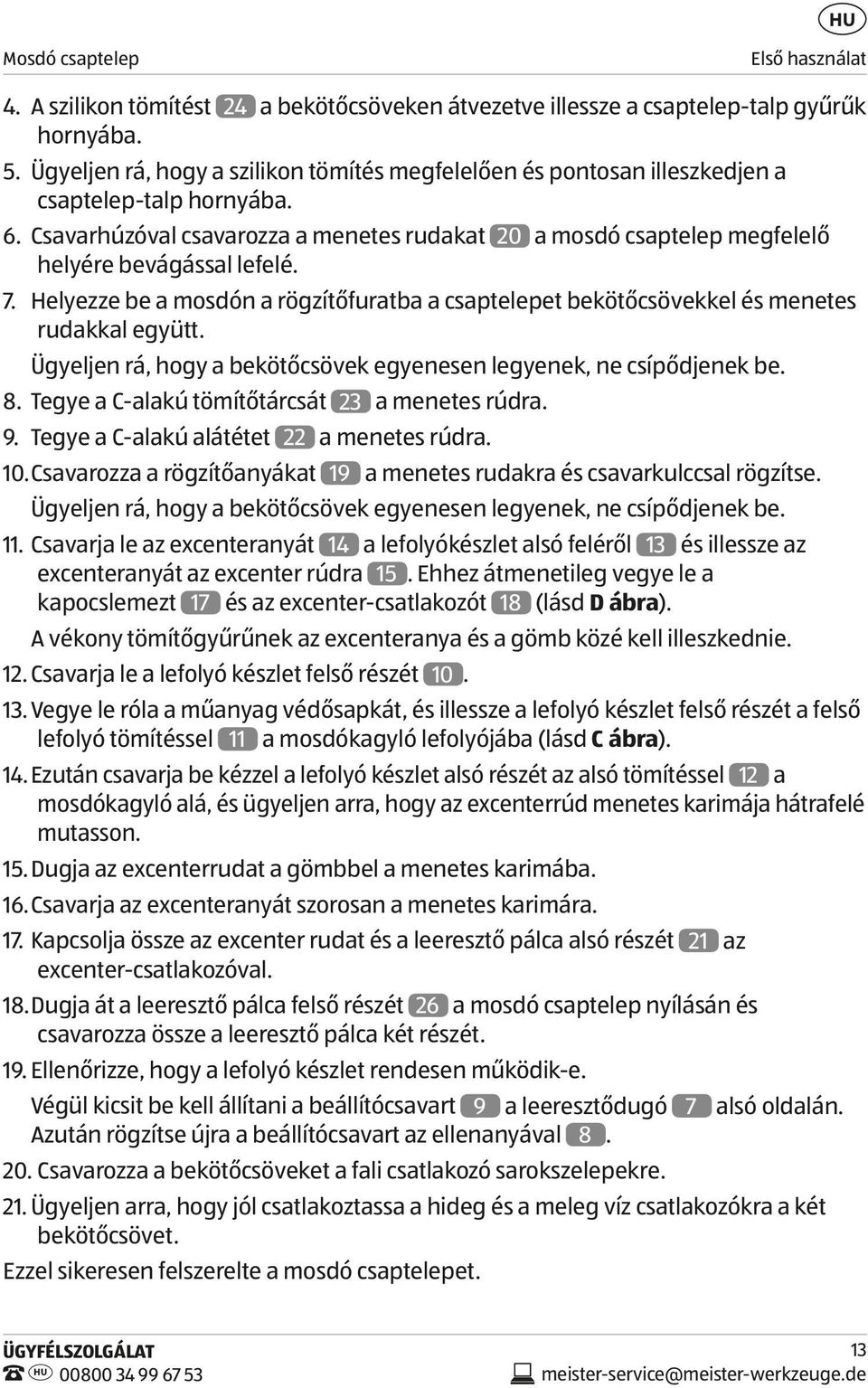 HU

Mosdó csaptelep Első használat

4. A szilikon tömítést 24 a bekötőcsöveken átvezetve illessze a csaptelep-talp gyűrűk hornyába.

5. Ügyeljen rá, hogy a szilikon tömítés megfelelően és pontosan illeszkedjen a csaptelep-talp hornyába.

6. Csavarhúzóval csavarozza a menetes rudakat 20 a mosdó csaptelep megfelelő helyére bevágással lefelé.

7. Helyezze be a mosdón a rögzítőfuratba a csaptelepet bekötőcsövekkel és menetes rudakkal együtt.

Ügyeljen rá, hogy a bekötőcsövek egyenesen legyenek, ne csípődjenek be.

8. Tegye a C-alakú tömítőtárcsát 23 a menetes rúdra.

9. Tegye a C-alakú alátétet 22 a menetes rúdra.

10. Csavarozza a rögzítőanyákat 19 a menetes rudakra és csavarkulccsal rögzítse.

Ügyeljen rá, hogy a bekötőcsövek egyenesen legyenek, ne csípődjenek be.

11. Csavarja le az excenteranyát 14 a lefolyókészlet alsó feléről 13 és illessze az excenteranyát az excenter rúdra 15. Ehhez átmenetileg vegye le a kapocslemezt 17 és az excenter-csatlakozót 18 (lásd D ábra).

A vékony tömítőgyűrűnek az excenteranya és a gömb közé kell illeszkednie.

12. Csavarja le a lefolyó készlet felső részét 10.

13. Vegye le róla a műanyag védősapkát, és illessze a lefolyó készlet felső részét a felső lefolyó tömítéssel 11 a mosdókagyló lefolyójába (lásd C ábra).

14. Ezután csavarja be kézzel a lefolyó készlet alsó részét az alsó tömítéssel 12 a mosdókagyló alá, és ügyeljen arra, hogy az excenterrúd menetes karimája hátrafelé mutasson.

15. Dugja az excenterrudat a gömbbel a menetes karimába.

16. Csavarja az excenteranyát szorosan a menetes karimára.

17. Kapcsolja össze az excenter rudat és a leeresztő pálca alsó részét 21 az excenter-csatlakozóval.

18. Dugja át a leeresztő pálca felső részét 26 a mosdó csaptelep nyílásán és csavarozza össze a leeresztő pálca két részét.

19. Ellenőrizze, hogy a lefolyó készlet rendesen működik-e.

Végül kicsit be kell állítani a beállítócsavart 9 a leeresztődugó 7 alsó oldalán. Azután rögzítse újra a beállítócsavart az ellenanyával 8.

20. Csavarozza a bekötőcsöveket a fali csatlakozó sarokszelepekre.

21. Ügyeljen arra, hogy jól csatlakoztassa a hideg és a meleg víz csatlakozókra a két bekötőcsövet.

Ezzel sikeresen felszerelte a mosdó csaptelepet.

ÜGYFÉLSZOLGÁLAT 13

HU 00800 34 99 67 53 meister-service@meister-werkzeuge.de